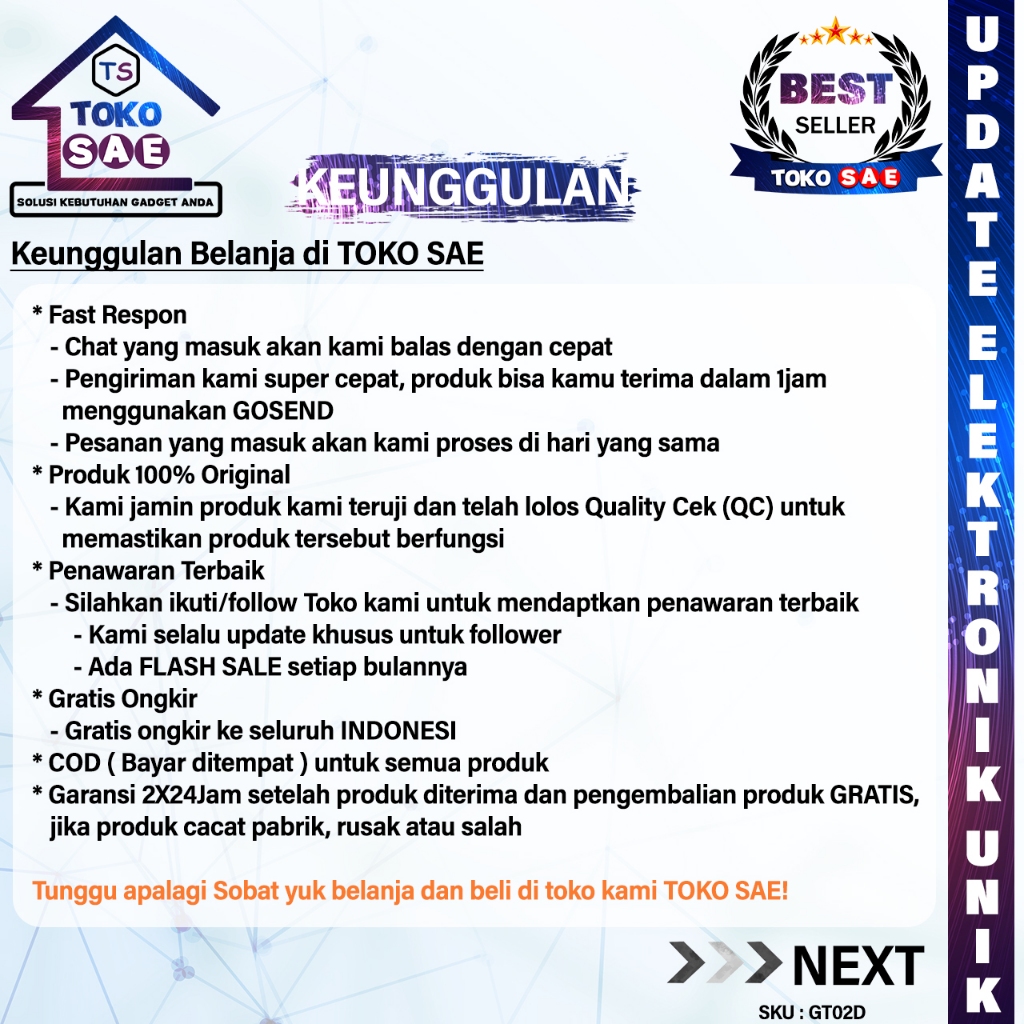 TS
TOKO
SAE
SOLUSI KEBUTUHAN GADGET ANDA

KEUNGGULAN

BEST
SELLER
TOKO SAE

Keunggulan Belanja di TOKO SAE

* Fast Respon
- Chat yang masuk akan kami balas dengan cepat
- Pengiriman kami super cepat, produk bisa kamu terima dalam 1jam menggunakan GOSEND
- Pesanan yang masuk akan kami proses di hari yang sama
* Produk 100% Original
- Kami jamin produk kami teruji dan telah lolos Quality Cek (QC) untuk memastikan produk tersebut berfungsi
* Penawaran Terbaik
- Silahkan ikuti/follow Toko kami untuk mendaptkan penawaran terbaik
- Kami selalu update khusus untuk follower
- Ada FLASH SALE setiap bulannya
* Gratis Ongkir
- Gratis ongkir ke seluruh INDONESI
* COD ( Bayar ditempat ) untuk semua produk
* Garansi 2X24Jam setelah produk diterima dan pengembalian produk GRATIS, jika produk cacat pabrik, rusak atau salah

Tunggu apalagi Sobat yuk belanja dan beli di toko kami TOKO SAE!

NEXT
SKU : GT02D

UPDATE ELEKTRONIK UNIK